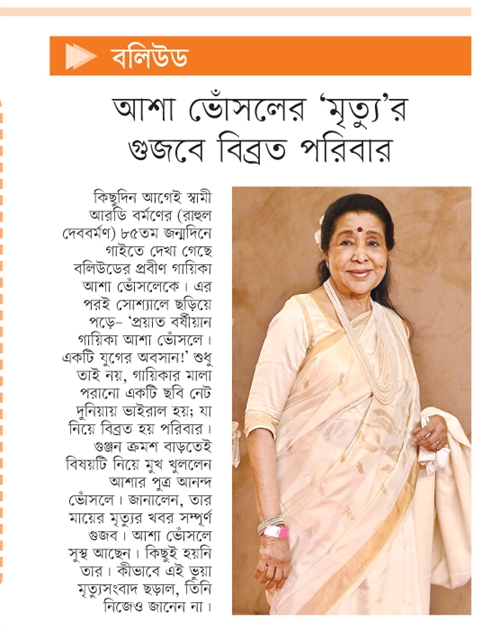 বলিউড

আশা ভোঁসলের 'মৃত্যু'র গুজবে বিব্রত পরিবার

কিছুদিন আগেই স্বামী আরডি বর্মণের (রাহুল দেববর্মণ) ৮৫তম জন্মদিনে গাইতে দেখা গেছে বলিউডের প্রবীণ গায়িকা আশা ভোঁসলেকে। এর পরই সোশ্যালে ছড়িয়ে পড়ে– 'প্রয়াত বর্ষীয়ান গায়িকা আশা ভোঁসলে। একটি যুগের অবসান!' শুধু তাই নয়, গায়িকার মালা পরানো একটি ছবি নেট দুনিয়ায় ভাইরাল হয়; যা নিয়ে বিব্রত হয় পরিবার। গুঞ্জন ক্রমশ বাড়তেই বিষয়টি নিয়ে মুখ খুললেন আশার পুত্র আনন্দ ভোঁসলে। জানালেন, তার মায়ের মৃত্যুর খবর সম্পূর্ণ গুজব। আশা ভোঁসলে সুস্থ আছেন। কিছুই হয়নি তার। কীভাবে এই ভুয়া মৃত্যুসংবাদ ছড়াল, তিনি নিজেও জানেন না।